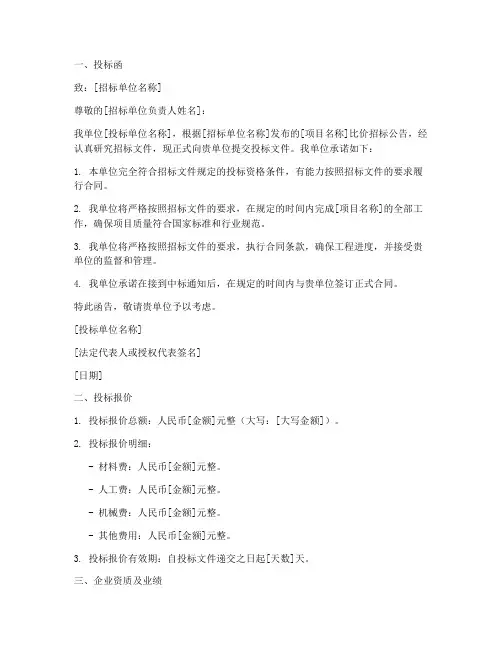 一、投标函

致：[招标单位名称]

尊敬的[招标单位负责人姓名]：

我单位[投标单位名称]，根据[招标单位名称]发布的[项目名称]比价招标公告，经认真研究招标文件，现正式向贵单位提交投标文件。我单位承诺如下：

1. 本单位完全符合招标文件规定的投标资格条件，有能力按照招标文件的要求履行合同。

2. 我单位将严格按照招标文件的要求，在规定的时间内完成[项目名称]的全部工作，确保项目质量符合国家标准和行业规范。

3. 我单位将严格按照招标文件的要求，执行合同条款，确保工程进度，并接受贵单位的监督和管理。

4. 我单位承诺在接到中标通知后，在规定的时间内与贵单位签订正式合同。

特此函告，敬请贵单位予以考虑。

[投标单位名称]

[法定代表人或授权代表签名]

[日期]

二、投标报价

1. 投标报价总额：人民币[金额]元整（大写：[大写金额]）。

2. 投标报价明细：

- 材料费：人民币[金额]元整。

- 人工费：人民币[金额]元整。

- 机械费：人民币[金额]元整。

- 其他费用：人民币[金额]元整。

3. 投标报价有效期：自投标文件递交之日起[天数]天。

三、企业资质及业绩